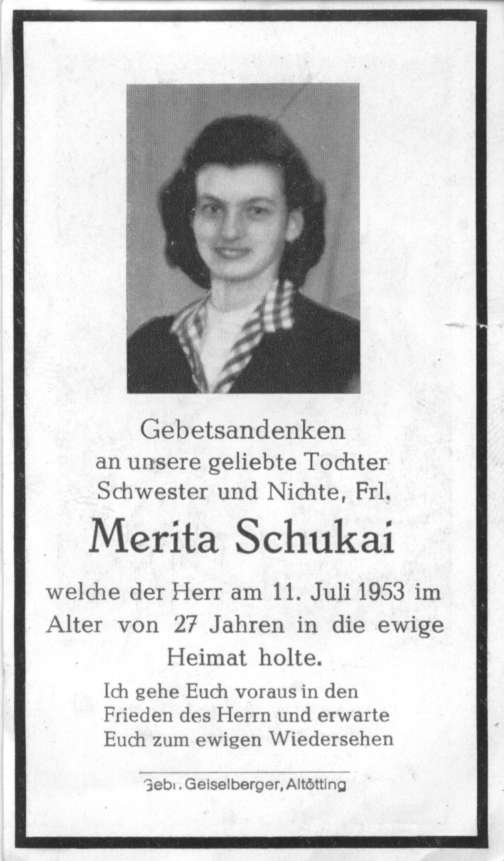 Gebetsandenken
an unsere geliebte Tochter
Schwester und Nichte, Frl.

Merita Schukai

welche der Herr am 11. Juli 1953 im Alter von 27 Jahren in die ewige Heimat holte.

Ich gehe Euch voraus in den
Frieden des Herrn und erwarte
Euch zum ewigen Wiedersehen

Gebr. Geiselberger, Altötting